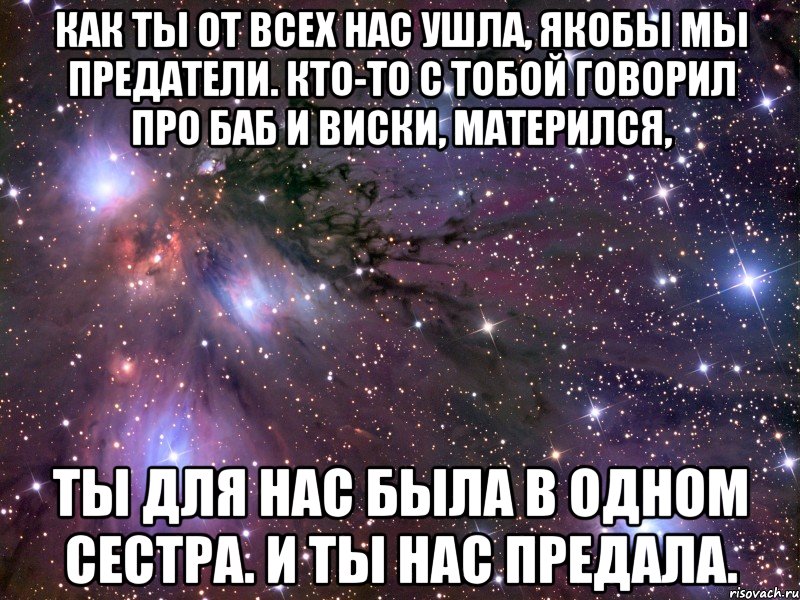 КАК ТЫ ОТ ВСЕХ НАС УШЛА, ЯКОБЫ МЫ ПРЕДАТЕЛИ. КТО-ТО С ТОБОЙ ГОВОРИЛ ПРО БАБ И ВИСКИ, МАТЕРИЛСЯ,

ТЫ ДЛЯ НАС БЫЛА В ОДНОМ СЕСТРА. И ТЫ НАС ПРЕДАЛА.

risovach.ru